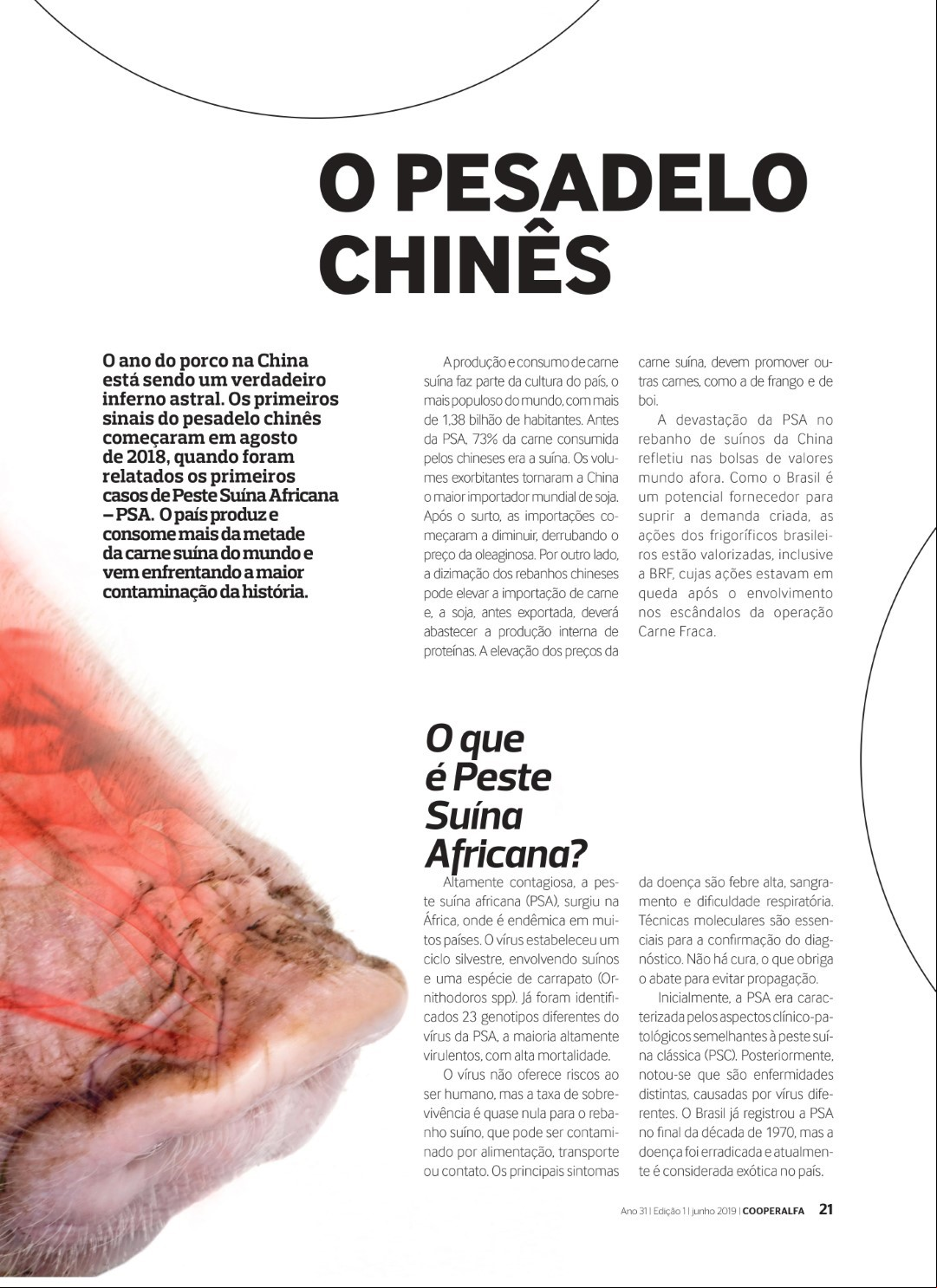 O PESADELO CHINÊS

O ano do porco na China está sendo um verdadeiro inferno astral. Os primeiros sinais do pesadelo chinês começaram em agosto de 2018, quando foram relatados os primeiros casos de Peste Suína Africana – PSA. O país produz e consome mais da metade da carne suína do mundo e vem enfrentando a maior contaminação da história.

A produção e consumo de carne suína faz parte da cultura do país, o mais populoso do mundo, com mais de 1,38 bilhão de habitantes. Antes da PSA, 73% da carne consumida pelos chineses era a suína. Os volumes exorbitantes tornaram a China o maior importador mundial de soja. Após o surto, as importações começaram a diminuir, derrubando o preço da oleaginosa. Por outro lado, a dizimação dos rebanhos chineses pode elevar a importação de carne e, a soja, antes exportada, deverá abastecer a produção interna de proteínas. A elevação dos preços da carne suína, devem promover outras carnes, como a de frango e de boi.

A devastação da PSA no rebanho de suínos da China refletiu nas bolsas de valores mundo afora. Como o Brasil é um potencial fornecedor para suprir a demanda criada, as ações dos frigoríficos brasileiros estão valorizadas, inclusive a BRF, cujas ações estavam em queda após o envolvimento nos escândalos da operação Carne Fraca.

O que é Peste Suína Africana?

Altamente contagiosa, a peste suína africana (PSA), surgiu na África, onde é endêmica em muitos países. O vírus estabeleceu um ciclo silvestre, envolvendo suínos e uma espécie de carrapato (Ornithodoros spp). Já foram identificados 23 genotipos diferentes do vírus da PSA, a maioria altamente virulentos, com alta mortalidade.

O vírus não oferece riscos ao ser humano, mas a taxa de sobrevivência é quase nula para o rebanho suíno, que pode ser contaminado por alimentação, transporte ou contato. Os principais sintomas da doença são febre alta, sangramento e dificuldade respiratória. Técnicas moleculares são essenciais para a confirmação do diagnóstico. Não há cura, o que obriga o abate para evitar propagação.

Inicialmente, a PSA era caracterizada pelos aspectos clínico-patológicos semelhantes à peste suína clássica (PSC). Posteriormente, notou-se que são enfermidades distintas, causadas por vírus diferentes. O Brasil já registrou a PSA no final da década de 1970, mas a doença foi erradicada e atualmente é considerada exótica no país.

Ano 31 | Edição 1 | junho 2019 | COOPERALFA 21